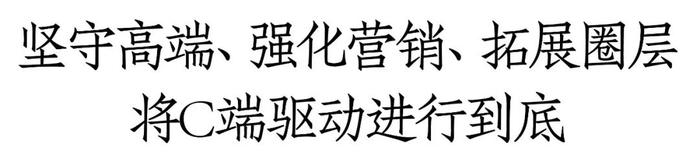 坚守高端、强化营销、拓展圈层
将C端驱动进行到底